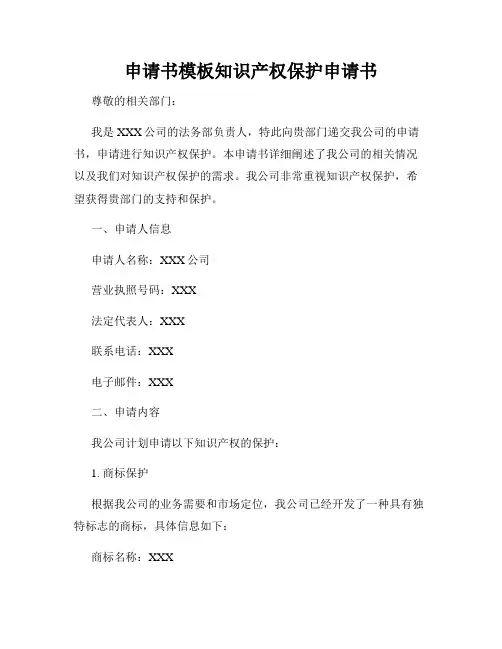 申请书模板知识产权保护申请书

尊敬的相关部门：

我是 XXX 公司的法务部负责人，特此向贵部门递交我公司的申请书，申请进行知识产权保护。本申请书详细阐述了我公司的相关情况以及我们对知识产权保护的需求。我公司非常重视知识产权保护，希望获得贵部门的支持和保护。

一、申请人信息

申请人名称：XXX 公司

营业执照号码：XXX

法定代表人：XXX

联系电话：XXX

电子邮件：XXX

二、申请内容

我公司计划申请以下知识产权的保护：

1. 商标保护

根据我公司的业务需要和市场定位，我公司已经开发了一种具有独特标志的商标，具体信息如下：

商标名称：XXX